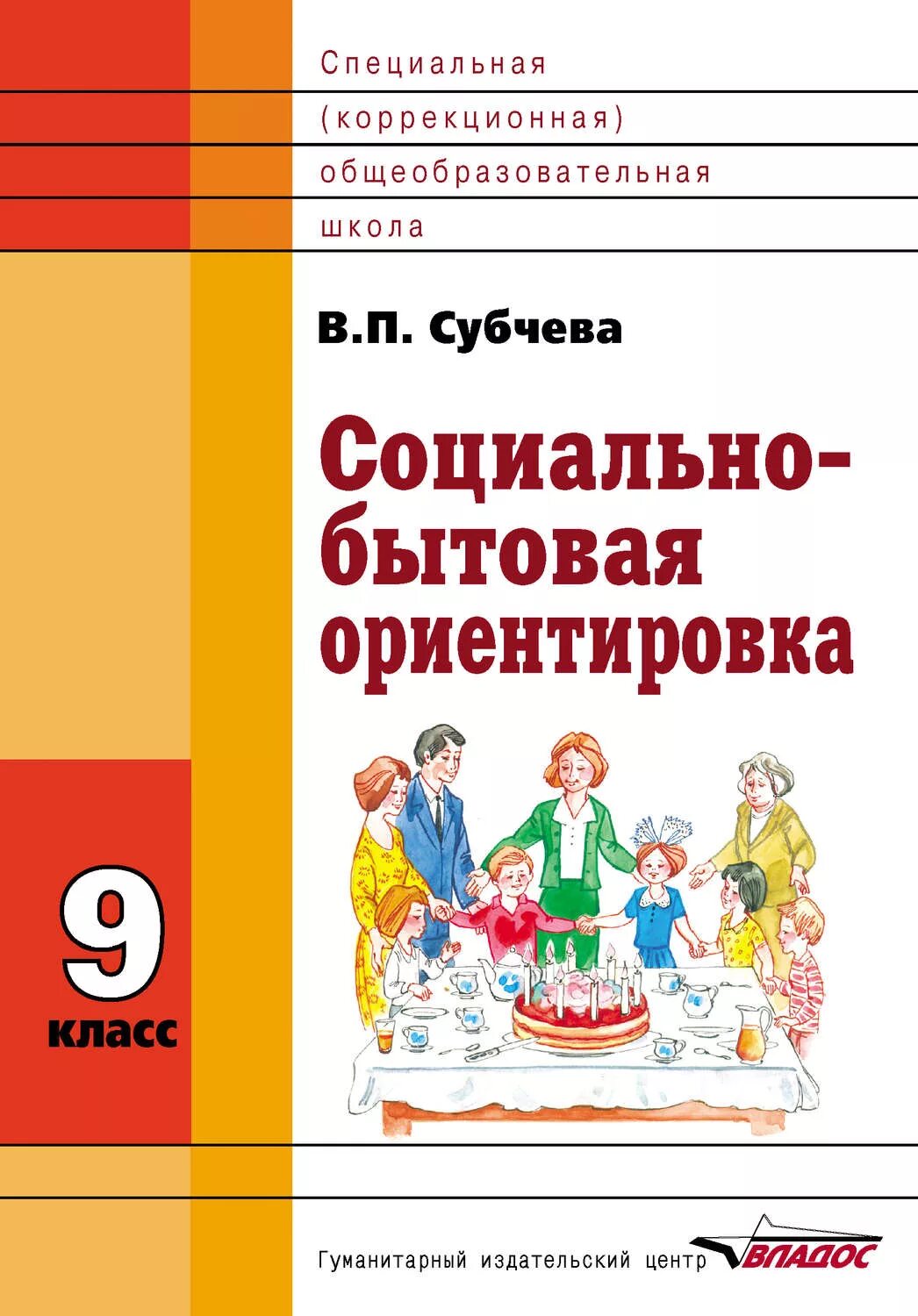 Специальная
(коррекционная)
общеобразовательная
школа

В.П. Субчева

Социально-бытовая ориентировка

9
класс

Гуманитарный издательский центр ВЛАДОС